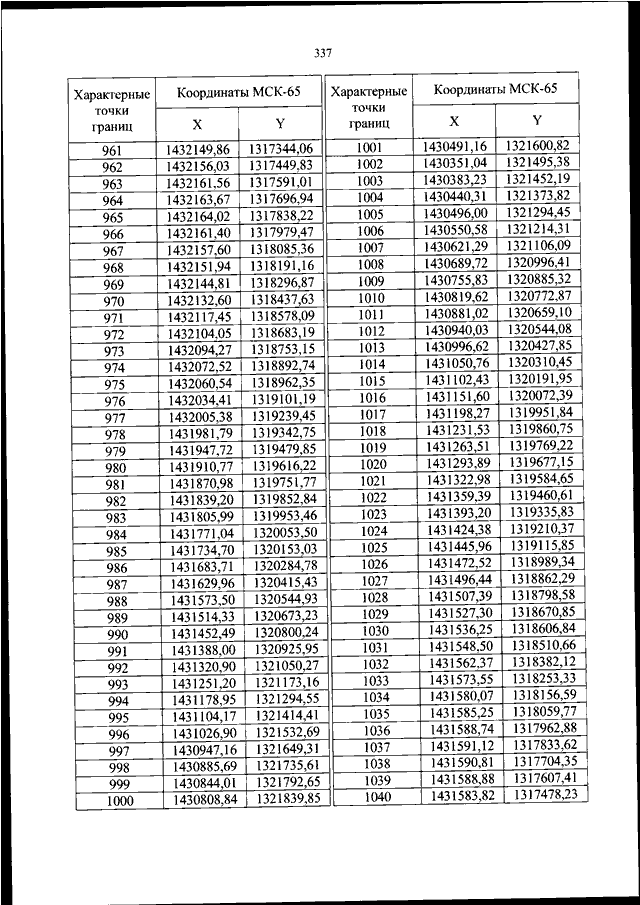 337

| Характерные точки границ | Координаты МСК-65 X | Координаты МСК-65 Y |
|---|---|---|
| 961 | 1432149,86 | 1317344,06 |
| 962 | 1432156,03 | 1317449,83 |
| 963 | 1432161,56 | 1317591,01 |
| 964 | 1432163,67 | 1317696,94 |
| 965 | 1432164,02 | 1317838,22 |
| 966 | 1432161,40 | 1317979,47 |
| 967 | 1432157,60 | 1318085,36 |
| 968 | 1432151,94 | 1318191,16 |
| 969 | 1432144,81 | 1318296,87 |
| 970 | 1432132,60 | 1318437,63 |
| 971 | 1432117,45 | 1318578,09 |
| 972 | 1432104,05 | 1318683,19 |
| 973 | 1432094,27 | 1318753,15 |
| 974 | 1432072,52 | 1318892,74 |
| 975 | 1432060,54 | 1318962,35 |
| 976 | 1432034,41 | 1319101,19 |
| 977 | 1432005,38 | 1319239,45 |
| 978 | 1431981,79 | 1319342,75 |
| 979 | 1431947,72 | 1319479,85 |
| 980 | 1431910,77 | 1319616,22 |
| 981 | 1431870,98 | 1319751,77 |
| 982 | 1431839,20 | 1319852,84 |
| 983 | 1431805,99 | 1319953,46 |
| 984 | 1431771,04 | 1320053,50 |
| 985 | 1431734,70 | 1320153,03 |
| 986 | 1431683,71 | 1320284,78 |
| 987 | 1431629,96 | 1320415,43 |
| 988 | 1431573,50 | 1320544,93 |
| 989 | 1431514,33 | 1320673,23 |
| 990 | 1431452,49 | 1320800,24 |
| 991 | 1431388,00 | 1320925,95 |
| 992 | 1431320,90 | 1321050,27 |
| 993 | 1431251,20 | 1321173,16 |
| 994 | 1431178,95 | 1321294,55 |
| 995 | 1431104,17 | 1321414,41 |
| 996 | 1431026,90 | 1321532,69 |
| 997 | 1430947,16 | 1321649,31 |
| 998 | 1430885,69 | 1321735,61 |
| 999 | 1430844,01 | 1321792,65 |
| 1000 | 1430808,84 | 1321839,85 |

| Характерные точки границ | Координаты МСК-65 X | Координаты МСК-65 Y |
|---|---|---|
| 1001 | 1430491,16 | 1321600,82 |
| 1002 | 1430351,04 | 1321495,38 |
| 1003 | 1430383,23 | 1321452,19 |
| 1004 | 1430440,31 | 1321373,82 |
| 1005 | 1430496,00 | 1321294,45 |
| 1006 | 1430550,58 | 1321214,31 |
| 1007 | 1430621,29 | 1321106,09 |
| 1008 | 1430689,72 | 1320996,41 |
| 1009 | 1430755,83 | 1320885,32 |
| 1010 | 1430819,62 | 1320772,87 |
| 1011 | 1430881,02 | 1320659,10 |
| 1012 | 1430940,03 | 1320544,08 |
| 1013 | 1430996,62 | 1320427,85 |
| 1014 | 1431050,76 | 1320310,45 |
| 1015 | 1431102,43 | 1320191,95 |
| 1016 | 1431151,60 | 1320072,39 |
| 1017 | 1431198,27 | 1319951,84 |
| 1018 | 1431231,53 | 1319860,75 |
| 1019 | 1431263,51 | 1319769,22 |
| 1020 | 1431293,89 | 1319677,15 |
| 1021 | 1431322,98 | 1319584,65 |
| 1022 | 1431359,39 | 1319460,61 |
| 1023 | 1431393,20 | 1319335,83 |
| 1024 | 1431424,38 | 1319210,37 |
| 1025 | 1431445,96 | 1319115,85 |
| 1026 | 1431472,52 | 1318989,34 |
| 1027 | 1431496,44 | 1318862,29 |
| 1028 | 1431507,39 | 1318798,58 |
| 1029 | 1431527,30 | 1318670,85 |
| 1030 | 1431536,25 | 1318606,84 |
| 1031 | 1431548,50 | 1318510,66 |
| 1032 | 1431562,37 | 1318382,12 |
| 1033 | 1431573,55 | 1318253,33 |
| 1034 | 1431580,07 | 1318156,59 |
| 1035 | 1431585,25 | 1318059,77 |
| 1036 | 1431588,74 | 1317962,88 |
| 1037 | 1431591,12 | 1317833,62 |
| 1038 | 1431590,81 | 1317704,35 |
| 1039 | 1431588,88 | 1317607,41 |
| 1040 | 1431583,82 | 1317478,23 |